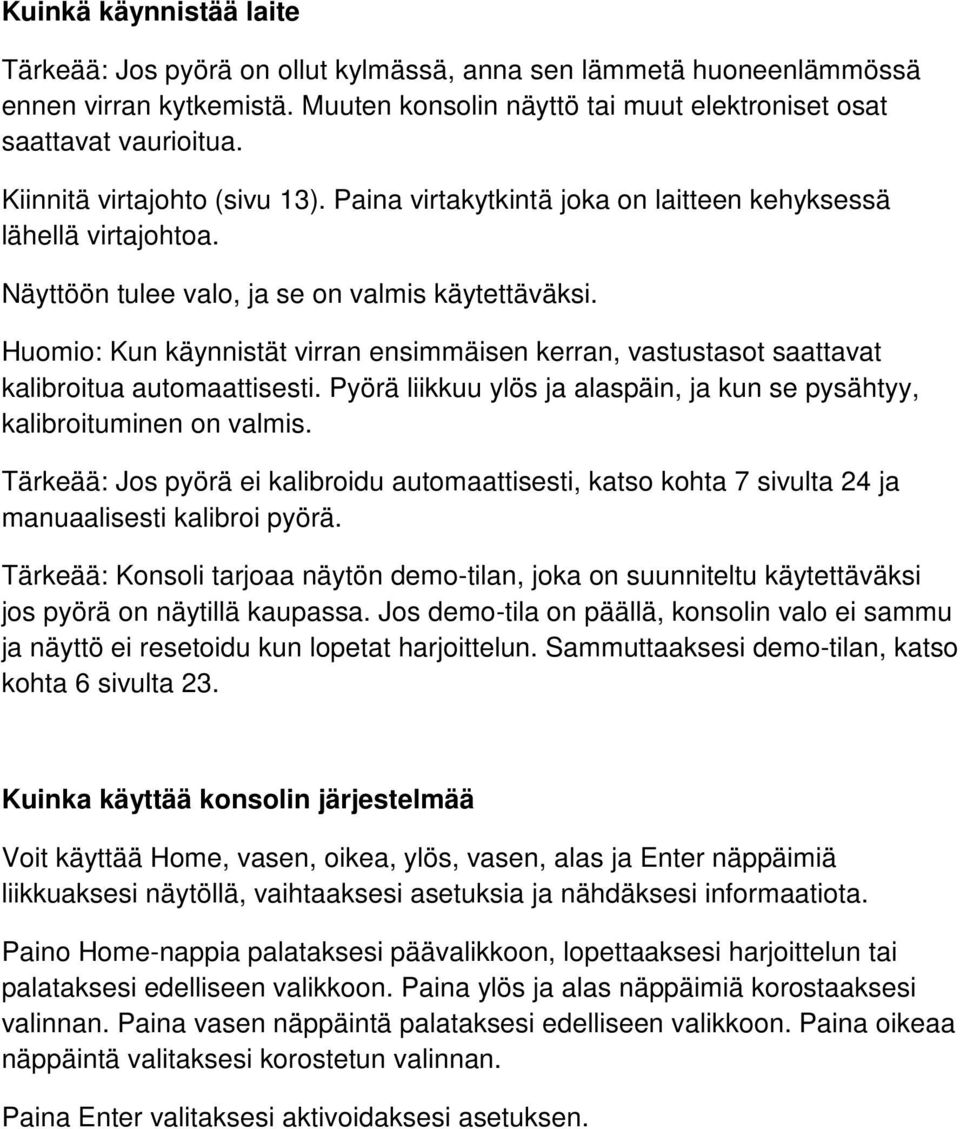 Kuinkä käynnistää laite

Tärkeää: Jos pyörä on ollut kylmässä, anna sen lämmetä huoneenlämmössä ennen virran kytkemistä. Muuten konsolin näyttö tai muut elektroniset osat saattavat vaurioitua.

Kiinnitä virtajohto (sivu 13). Paina virtakytkintä joka on laitteen kehyksessä lähellä virtajohtoa.

Näyttöön tulee valo, ja se on valmis käytettäväksi.

Huomio: Kun käynnistät virran ensimmäisen kerran, vastustasot saattavat kalibroitua automaattisesti. Pyörä liikkuu ylös ja alaspäin, ja kun se pysähtyy, kalibroituminen on valmis.

Tärkeää: Jos pyörä ei kalibroidu automaattisesti, katso kohta 7 sivulta 24 ja manuaalisesti kalibroi pyörä.

Tärkeää: Konsoli tarjoaa näytön demo-tilan, joka on suunniteltu käytettäväksi jos pyörä on näytillä kaupassa. Jos demo-tila on päällä, konsolin valo ei sammu ja näyttö ei resetoidu kun lopetat harjoittelun. Sammuttaaksesi demo-tilan, katso kohta 6 sivulta 23.

Kuinka käyttää konsolin järjestelmää

Voit käyttää Home, vasen, oikea, ylös, vasen, alas ja Enter näppäimiä liikkuaksesi näytöllä, vaihtaaksesi asetuksia ja nähdäksesi informaatiota.

Paino Home-nappia palataksesi päävalikkoon, lopettaaksesi harjoittelun tai palataksesi edelliseen valikkoon. Paina ylös ja alas näppäimiä korostaaksesi valinnan. Paina vasen näppäintä palataksesi edelliseen valikkoon. Paina oikeaa näppäintä valitaksesi korostetun valinnan.

Paina Enter valitaksesi aktivoidaksesi asetuksen.